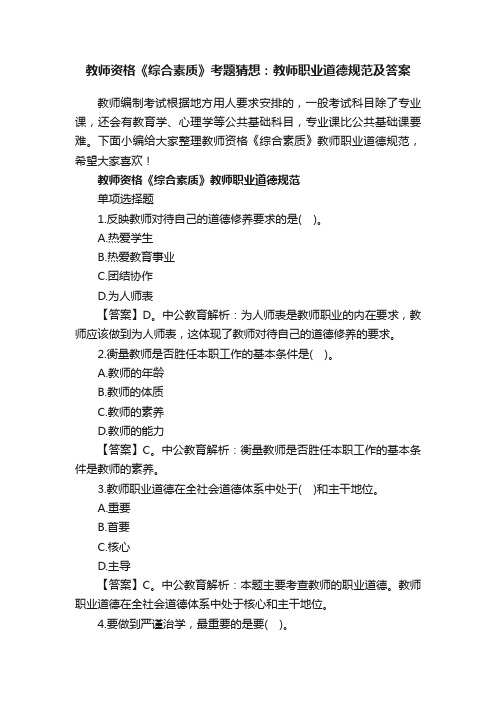 教师资格《综合素质》考题猜想：教师职业道德规范及答案

教师编制考试根据地方用人要求安排的，一般考试科目除了专业课，还会有教育学、心理学等公共基础科目，专业课比公共基础课要难。下面小编给大家整理教师资格《综合素质》教师职业道德规范，希望大家喜欢！

教师资格《综合素质》教师职业道德规范

单项选择题

1.反映教师对待自己的道德修养要求的是( )。

A.热爱学生

B.热爱教育事业

C.团结协作

D.为人师表

【答案】D。中公教育解析：为人师表是教师职业的内在要求，教师应该做到为人师表，这体现了教师对待自己的道德修养的要求。

2.衡量教师是否胜任本职工作的基本条件是( )。

A.教师的年龄

B.教师的体质

C.教师的素养

D.教师的能力

【答案】C。中公教育解析：衡量教师是否胜任本职工作的基本条件是教师的素养。

3.教师职业道德在全社会道德体系中处于( )和主干地位。

A.重要

B.首要

C.核心

D.主导

【答案】C。中公教育解析：本题主要考查教师的职业道德。教师职业道德在全社会道德体系中处于核心和主干地位。

4.要做到严谨治学，最重要的是要( )。